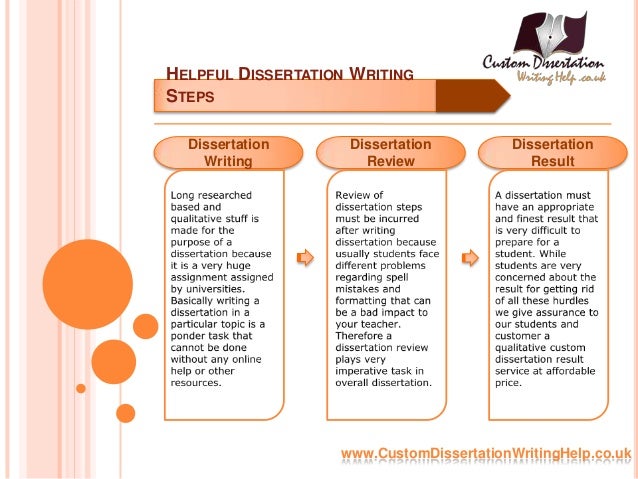 Custom Dissertation
Writing Help .co.uk

HELPFUL DISSERTATION WRITING STEPS

Dissertation Writing

Long researched based and qualitative stuff is made for the purpose of a dissertation because it is a very huge assignment assigned by universities. Basically writing a dissertation in a particular topic is a ponder task that cannot be done without any online help or other resources.

Dissertation Review

Review of dissertation steps must be incurred after writing dissertation because usually students face different problems regarding spell mistakes and formatting that can be a bad impact to your teacher. Therefore a dissertation review plays very imperative task in overall dissertation.

Dissertation Result

A dissertation must have an appropriate and finest result that is very difficult to prepare for a student. While students are very concerned about the result for getting rid of all these hurdles we give assurance to our students and customer a qualitative custom dissertation result service at affordable price.

www.CustomDissertationWritingHelp.co.uk